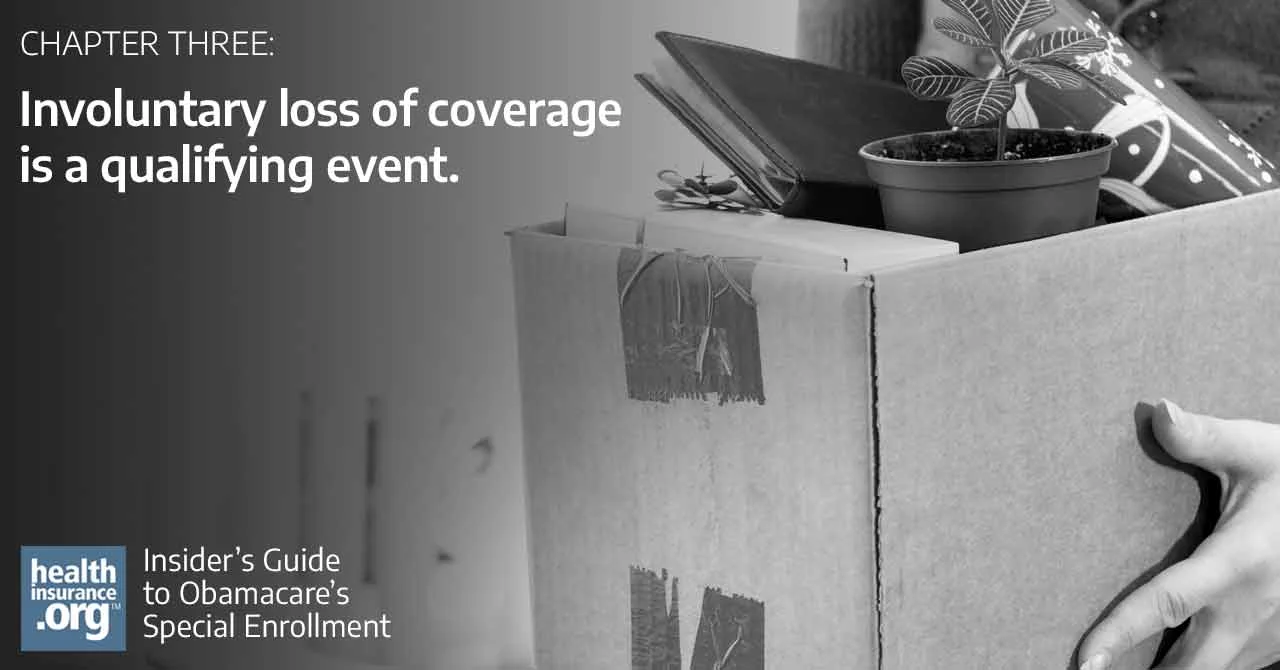 CHAPTER THREE:

Involuntary loss of coverage is a qualifying event.

health insurance .org™

Insider's Guide to Obamacare's Special Enrollment